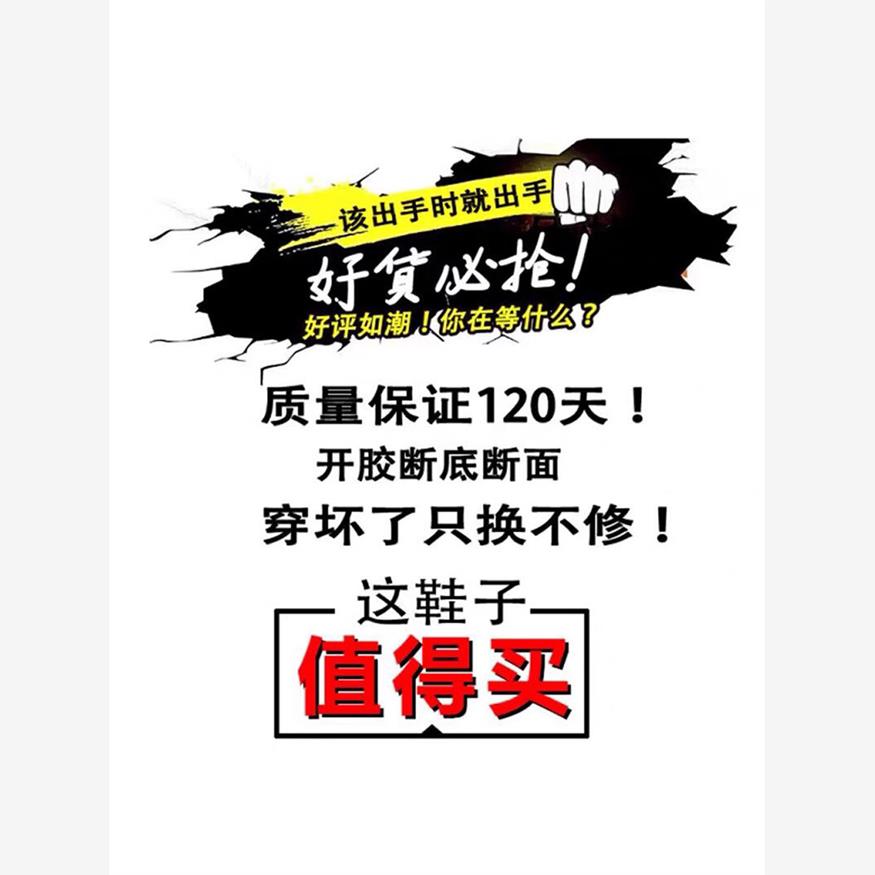 该出手时就出手

好货必抢!

好评如潮!你在等什么?

质量保证120天!

开胶断底断面

穿坏了只换不修!

这鞋子

值得买